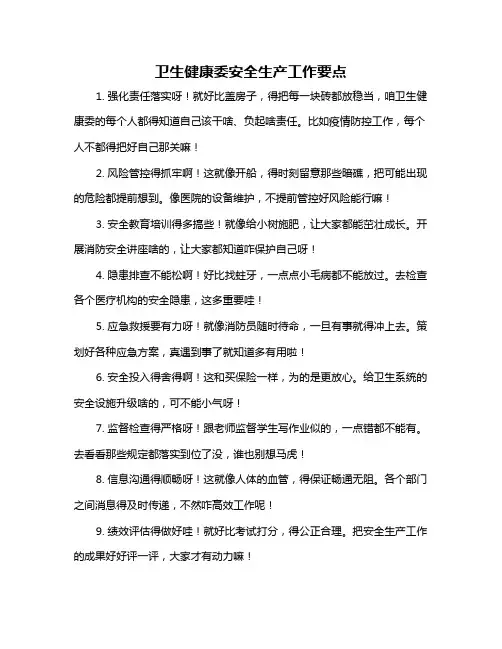 卫生健康委安全生产工作要点

1. 强化责任落实呀！就好比盖房子，得把每一块砖都放稳当，咱卫生健康委的每个人都得知道自己该干啥、负起啥责任。比如疫情防控工作，每个人不都得把好自己那关嘛！

2. 风险管控得抓牢啊！这就像开船，得时刻留意那些暗礁，把可能出现的危险都提前想到。像医院的设备维护，不提前管控好风险能行嘛！

3. 安全教育培训得多搞些！就像给小树施肥，让大家都能茁壮成长。开展消防安全讲座啥的，让大家都知道咋保护自己呀！

4. 隐患排查不能松啊！好比找蛀牙，一点点小毛病都不能放过。去检查各个医疗机构的安全隐患，这多重要哇！

5. 应急救援要有力呀！就像消防员随时待命，一旦有事就得冲上去。策划好各种应急方案，真遇到事了就知道多有用啦！

6. 安全投入得舍得啊！这和买保险一样，为的是更放心。给卫生系统的安全设施升级啥的，可不能小气呀！

7. 监督检查得严格呀！跟老师监督学生写作业似的，一点错都不能有。去看看那些规定都落实到位了没，谁也别想马虎！

8. 信息沟通得顺畅呀！这就像人体的血管，得保证畅通无阻。各个部门之间消息得及时传递，不然咋高效工作呢！

9. 绩效评估得做好哇！就好比考试打分，得公正合理。把安全生产工作的成果好好评一评，大家才有动力嘛！